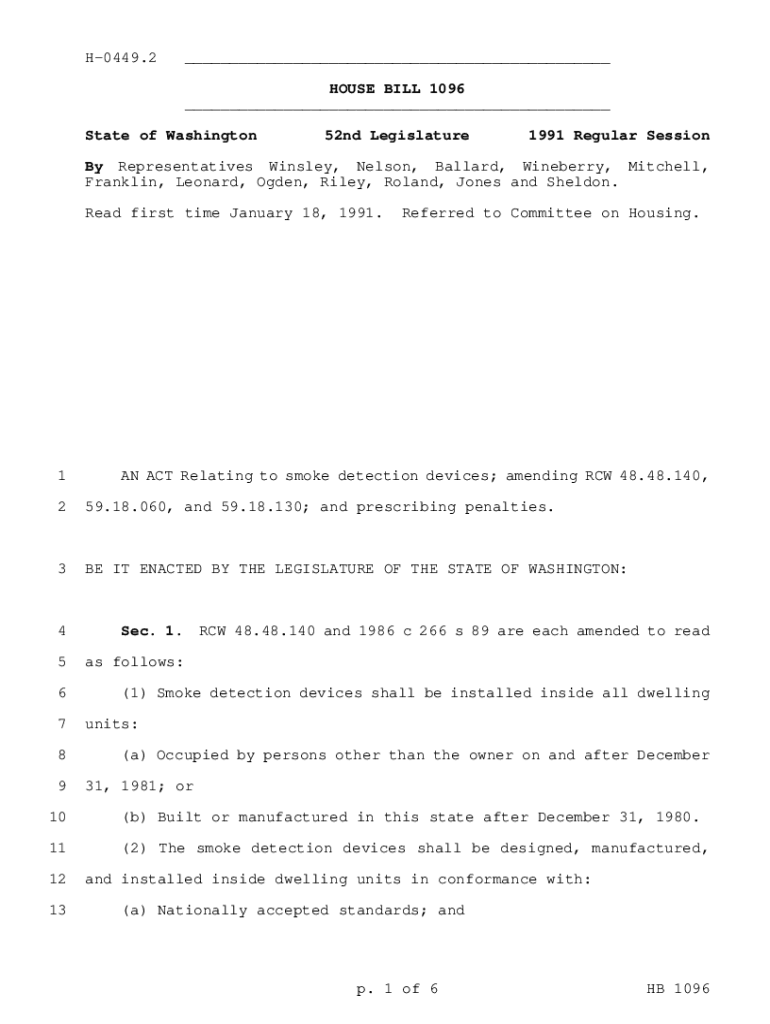 H-0449.2

HOUSE BILL 1096

State of Washington 52nd Legislature 1991 Regular Session

By Representatives Winsley, Nelson, Ballard, Wineberry, Mitchell, Franklin, Leonard, Ogden, Riley, Roland, Jones and Sheldon.

Read first time January 18, 1991. Referred to Committee on Housing.

1 AN ACT Relating to smoke detection devices; amending RCW 48.48.140,
2 59.18.060, and 59.18.130; and prescribing penalties.

3 BE IT ENACTED BY THE LEGISLATURE OF THE STATE OF WASHINGTON:

4 Sec. 1. RCW 48.48.140 and 1986 c 266 s 89 are each amended to read
5 as follows:
6 (1) Smoke detection devices shall be installed inside all dwelling
7 units:
8 (a) Occupied by persons other than the owner on and after December
9 31, 1981; or
10 (b) Built or manufactured in this state after December 31, 1980.
11 (2) The smoke detection devices shall be designed, manufactured,
12 and installed inside dwelling units in conformance with:
13 (a) Nationally accepted standards; and

p. 1 of 6 HB 1096